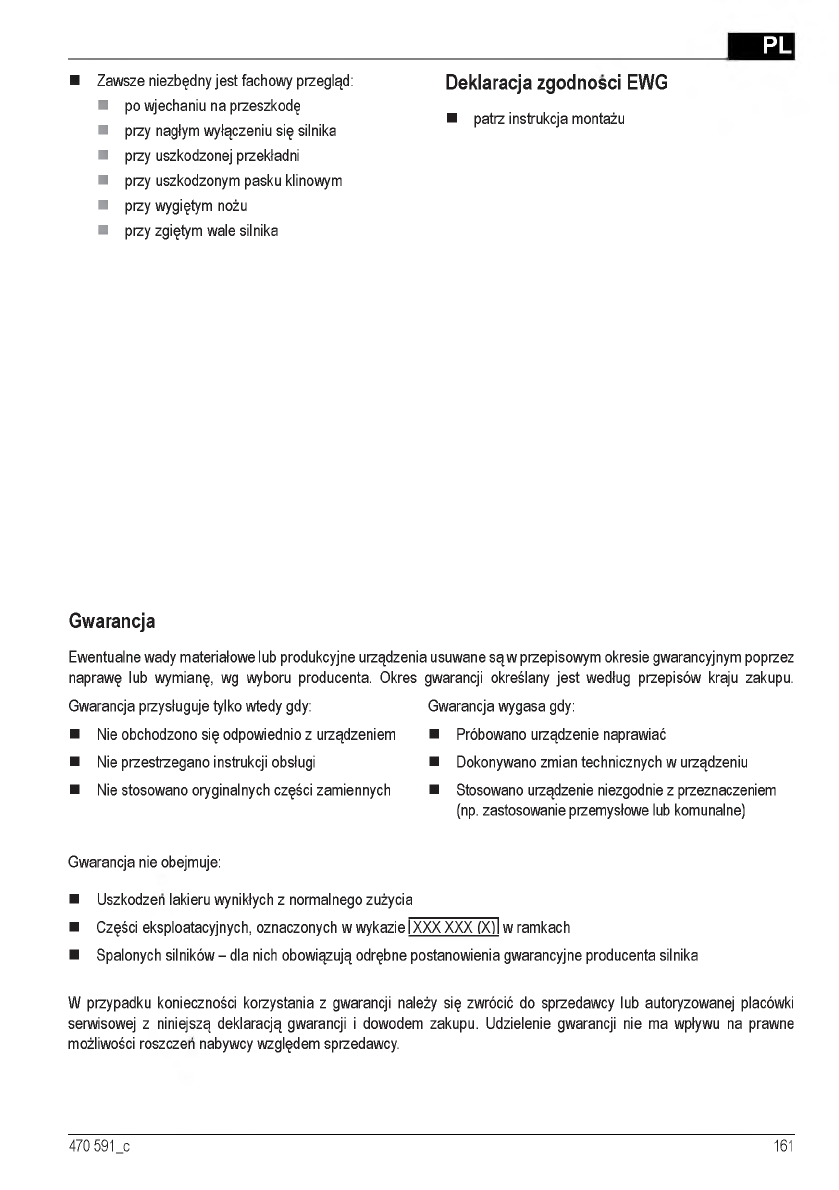 PL

■ Zawsze niezbędny jest fachowy przegląd:
■ po wjechaniu na przeszkodę
■ przy nagłym wyłączeniu się silnika
■ przy uszkodzonej przekładni
■ przy uszkodzonym pasku klinowym
■ przy wygiętym nożu
■ przy zgiętym wale silnika

Deklaracja zgodności EWG

■ patrz instrukcja montażu

Gwarancja

Ewentualne wady materiałowe lub produkcyjne urządzenia usuwane są w przepisowym okresie gwarancyjnym poprzez naprawę lub wymianę, wg wyboru producenta. Okres gwarancji określany jest według przepisów kraju zakupu.

Gwarancja przysługuje tylko wtedy gdy:

■ Nie obchodzono się odpowiednio z urządzeniem
■ Nie przestrzegano instrukcji obsługi
■ Nie stosowano oryginalnych części zamiennych

Gwarancja wygasa gdy:

■ Próbowano urządzenie naprawiać
■ Dokonywano zmian technicznych w urządzeniu
■ Stosowano urządzenie niezgodnie z przeznaczeniem (np. zastosowanie przemysłowe lub komunalne)

Gwarancja nie obejmuje:

■ Uszkodzeń lakieru wynikłych z normalnego zużycia
■ Części eksploatacyjnych, oznaczonych w wykazie XXX XXX (X) w ramkach
■ Spalonych silników – dla nich obowiązują odrębne postanowienia gwarancyjne producenta silnika

W przypadku konieczności korzystania z gwarancji należy się zwrócić do sprzedawcy lub autoryzowanej placówki serwisowej z niniejszą deklaracją gwarancji i dowodem zakupu. Udzielenie gwarancji nie ma wpływu na prawne możliwości roszczeń nabywcy względem sprzedawcy.

470 591_c

161